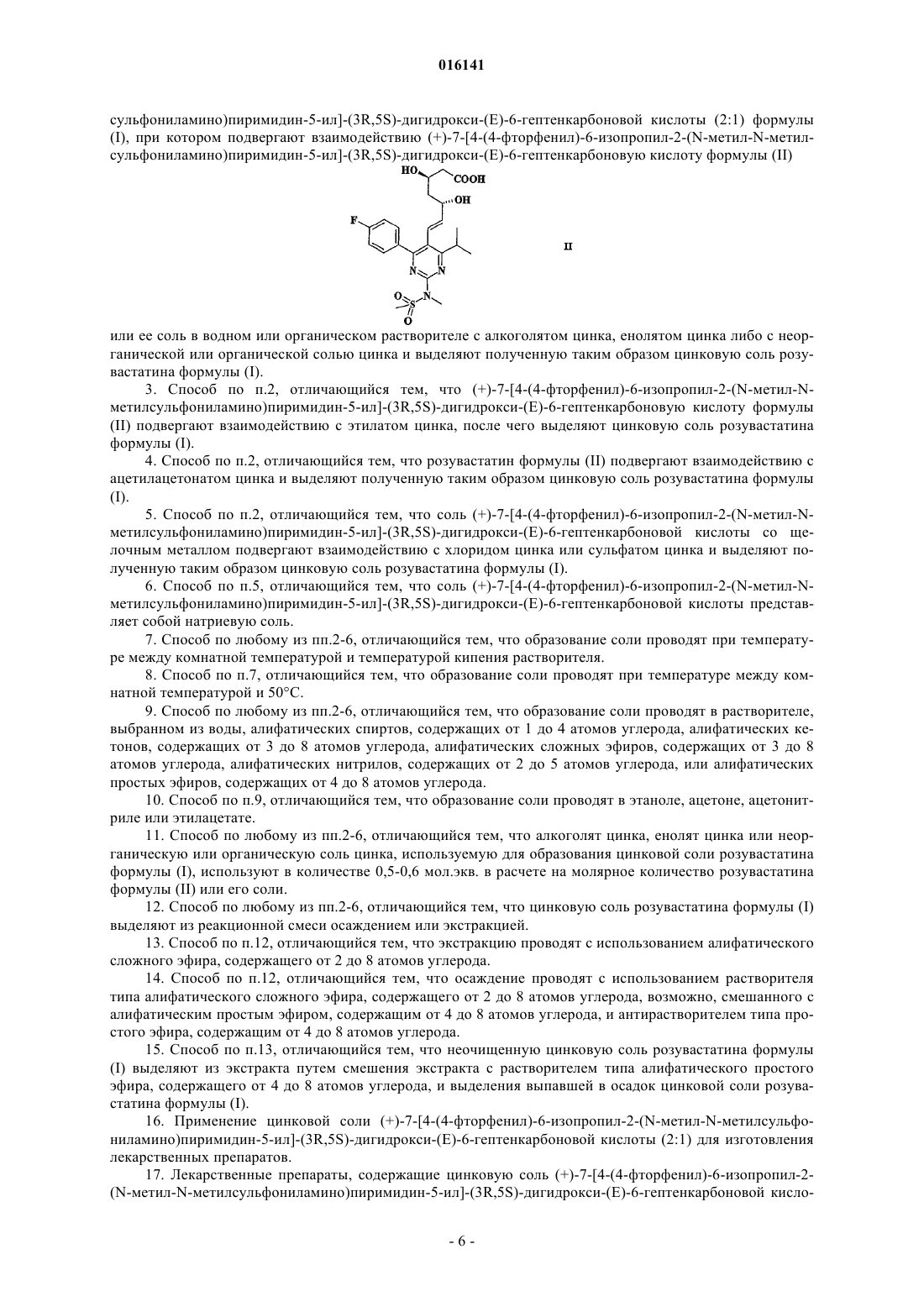 016141

сульфониламино)пиримидин-5-ил]-(3R,5S)-дигидрокси-(E)-6-гептенкарбоновой кислоты (2:1) формулы (I), при котором подвергают взаимодействию (+)-7-[4-(4-фторфенил)-6-изопропил-2-(N-метил-N-метилсульфониламино)пиримидин-5-ил]-(3R,5S)-дигидрокси-(E)-6-гептенкарбоновую кислоту формулы (II)

HO COOH OH F N N N S O O

II

или ее соль в водном или органическом растворителе с алкоголятом цинка, енолятом цинка либо с неорганической или органической солью цинка и выделяют полученную таким образом цинковую соль розувастатина формулы (I).

3. Способ по п.2, отличающийся тем, что (+)-7-[4-(4-фторфенил)-6-изопропил-2-(N-метил-N-метилсульфониламино)пиримидин-5-ил]-(3R,5S)-дигидрокси-(E)-6-гептенкарбоновую кислоту формулы (II) подвергают взаимодействию с этилатом цинка, после чего выделяют цинковую соль розувастатина формулы (I).

4. Способ по п.2, отличающийся тем, что розувастатин формулы (II) подвергают взаимодействию с ацетилацетонатом цинка и выделяют полученную таким образом цинковую соль розувастатина формулы (I).

5. Способ по п.2, отличающийся тем, что соль (+)-7-[4-(4-фторфенил)-6-изопропил-2-(N-метил-N-метилсульфониламино)пиримидин-5-ил]-(3R,5S)-дигидрокси-(E)-6-гептенкарбоновой кислоты со щелочным металлом подвергают взаимодействию с хлоридом цинка или сульфатом цинка и выделяют полученную таким образом цинковую соль розувастатина формулы (I).

6. Способ по п.5, отличающийся тем, что соль (+)-7-[4-(4-фторфенил)-6-изопропил-2-(N-метил-N-метилсульфониламино)пиримидин-5-ил]-(3R,5S)-дигидрокси-(E)-6-гептенкарбоновой кислоты представляет собой натриевую соль.

7. Способ по любому из пп.2-6, отличающийся тем, что образование соли проводят при температуре между комнатной температурой и температурой кипения растворителя.

8. Способ по п.7, отличающийся тем, что образование соли проводят при температуре между комнатной температурой и 50°C.

9. Способ по любому из пп.2-6, отличающийся тем, что образование соли проводят в растворителе, выбранном из воды, алифатических спиртов, содержащих от 1 до 4 атомов углерода, алифатических кетонов, содержащих от 3 до 8 атомов углерода, алифатических сложных эфиров, содержащих от 3 до 8 атомов углерода, алифатических нитрилов, содержащих от 2 до 5 атомов углерода, или алифатических простых эфиров, содержащих от 4 до 8 атомов углерода.

10. Способ по п.9, отличающийся тем, что образование соли проводят в этаноле, ацетоне, ацетонитриле или этилацетате.

11. Способ по любому из пп.2-6, отличающийся тем, что алкоголят цинка, енолят цинка или неорганическую или органическую соль цинка, используемую для образования цинковой соли розувастатина формулы (I), используют в количестве 0,5-0,6 мол.экв. в расчете на молярное количество розувастатина формулы (II) или его соли.

12. Способ по любому из пп.2-6, отличающийся тем, что цинковую соль розувастатина формулы (I) выделяют из реакционной смеси осаждением или экстракцией.

13. Способ по п.12, отличающийся тем, что экстракцию проводят с использованием алифатического сложного эфира, содержащего от 2 до 8 атомов углерода.

14. Способ по п.12, отличающийся тем, что осаждение проводят с использованием растворителя типа алифатического сложного эфира, содержащего от 2 до 8 атомов углерода, возможно, смешанного с алифатическим простым эфиром, содержащим от 4 до 8 атомов углерода, и антирастворителем типа простого эфира, содержащим от 4 до 8 атомов углерода.

15. Способ по п.13, отличающийся тем, что неочищенную цинковую соль розувастатина формулы (I) выделяют из экстракта путем смешения экстракта с растворителем типа алифатического простого эфира, содержащего от 4 до 8 атомов углерода, и выделения выпавшей в осадок цинковой соли розувастатина формулы (I).

16. Применение цинковой соли (+)-7-[4-(4-фторфенил)-6-изопропил-2-(N-метил-N-метилсульфониламино)пиримидин-5-ил]-(3R,5S)-дигидрокси-(E)-6-гептенкарбоновой кислоты (2:1) для изготовления лекарственных препаратов.

17. Лекарственные препараты, содержащие цинковую соль (+)-7-[4-(4-фторфенил)-6-изопропил-2-(N-метил-N-метилсульфониламино)пиримидин-5-ил]-(3R,5S)-дигидрокси-(E)-6-гептенкарбоновой кисло-

- 6 -